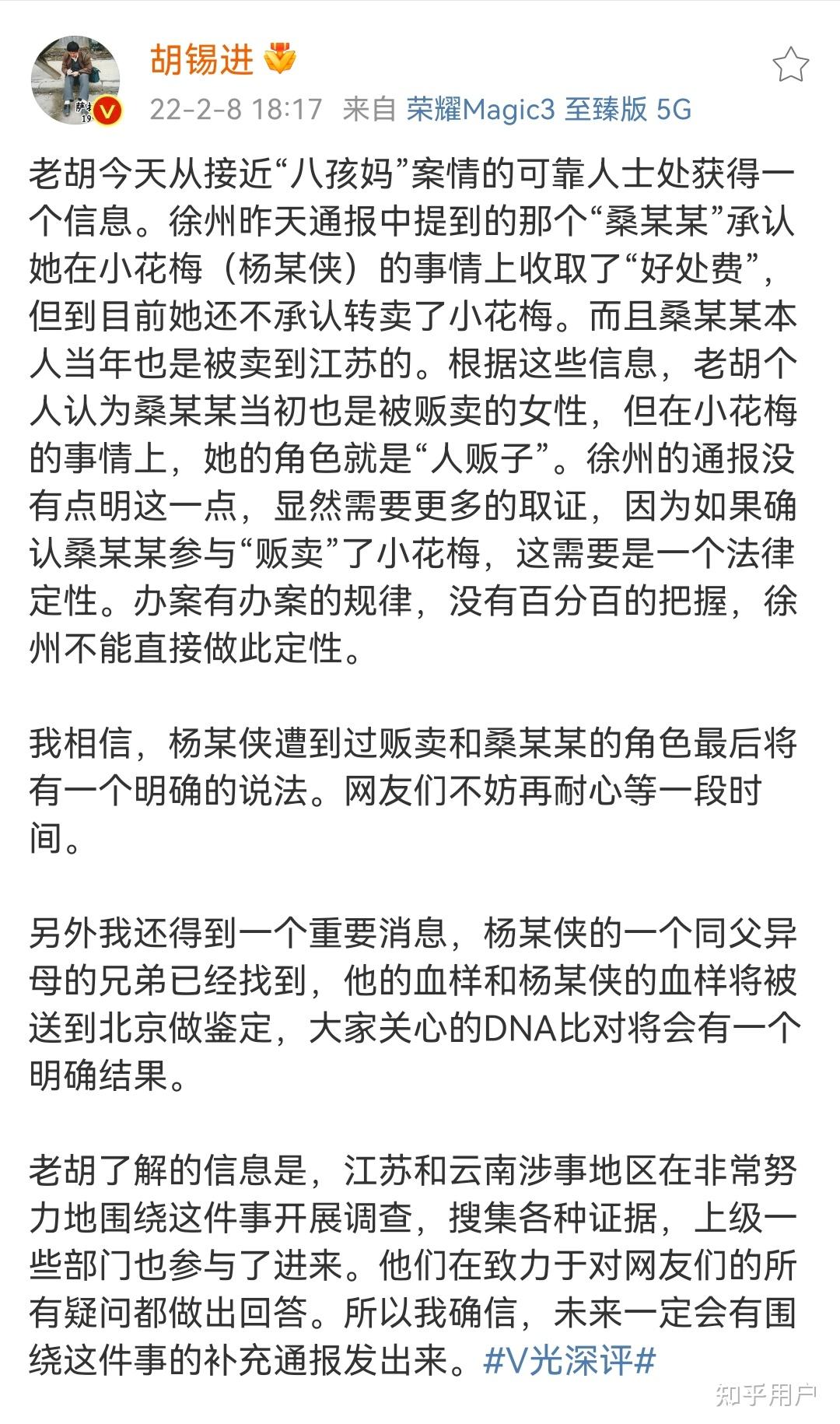 胡锡进

22-2-8 18:17 来自 荣耀Magic3 至臻版 5G

老胡今天从接近“八孩妈”案情的可靠人士处获得一个信息。徐州昨天通报中提到的那个“桑某某”承认她在小花梅（杨某侠）的事情上收取了“好处费”，但到目前她还不承认转卖了小花梅。而且桑某某本人当年也是被卖到江苏的。根据这些信息，老胡个人认为桑某某当初也是被贩卖的女性，但在小花梅的事情上，她的角色就是“人贩子”。徐州的通报没有点明这一点，显然需要更多的取证，因为如果确认桑某某参与“贩卖”了小花梅，这需要是一个法律定性。办案有办案的规律，没有百分百的把握，徐州不能直接做此定性。

我相信，杨某侠遭到过贩卖和桑某某的角色最后将有一个明确的说法。网友们不妨再耐心等一段时间。

另外我还得到一个重要消息，杨某侠的一个同父异母的兄弟已经找到，他的血样和杨某侠的血样将被送到北京做鉴定，大家关心的DNA比对将会有一个明确结果。

老胡了解的信息是，江苏和云南涉事地区在非常努力地围绕这件事开展调查，搜集各种证据，上级一些部门也参与了进来。他们在致力于对网友们的所有疑问都做出回答。所以我确信，未来一定会有围绕这件事的补充通报发出来。#V光深评#

知乎用户